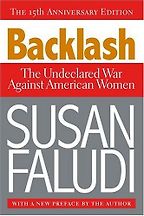 THE 15th ANNIVERSARY EDITION

Backlash

The Undeclared War Against American Women

SUSAN FALUDI

WITH A NEW PREFACE BY THE AUTHOR